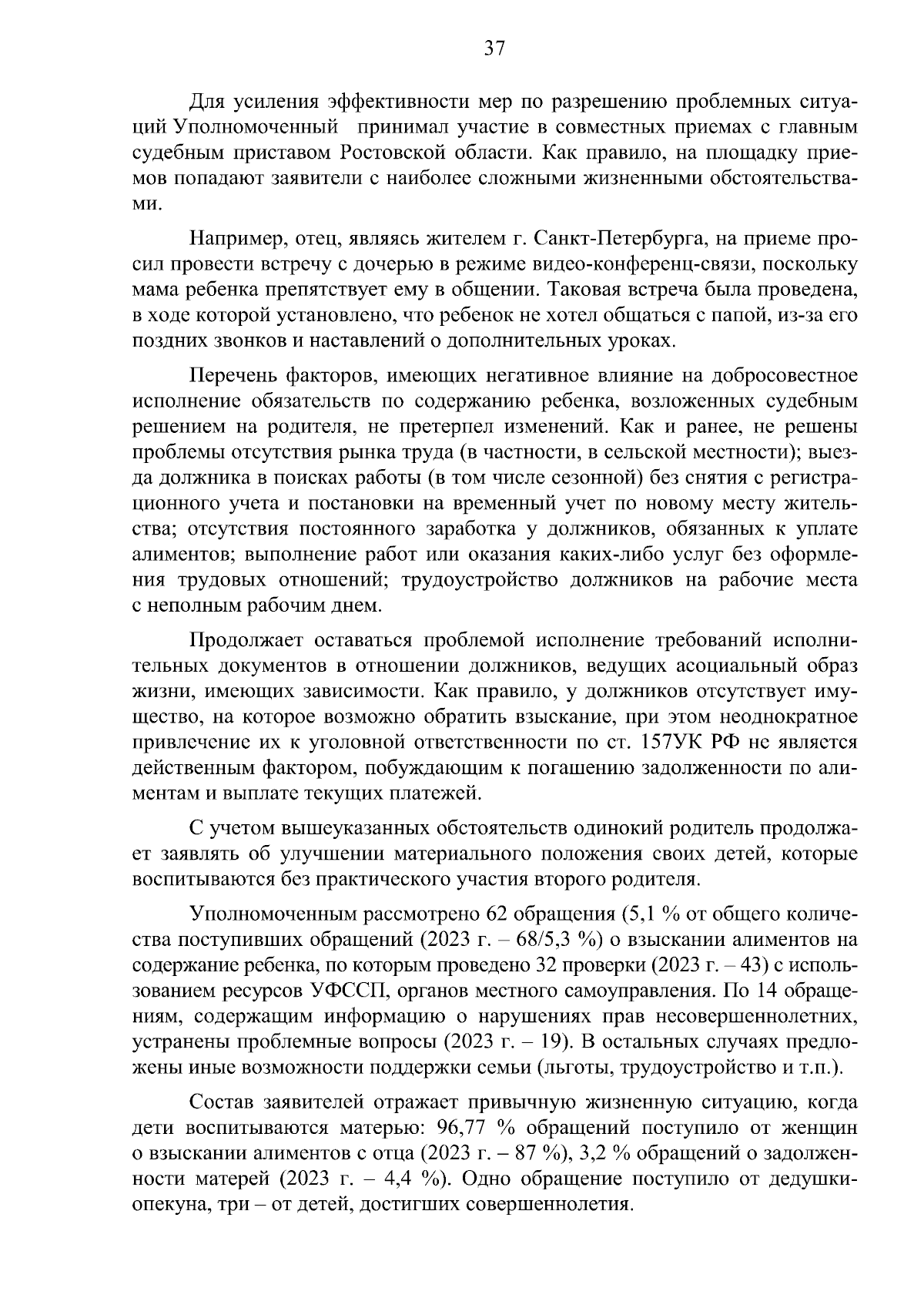 37

Для усиления эффективности мер по разрешению проблемных ситуаций Уполномоченный  принимал участие в совместных приемах с главным судебным приставом Ростовской области. Как правило, на площадку приемов попадают заявители с наиболее сложными жизненными обстоятельствами.

Например, отец, являясь жителем г. Санкт-Петербурга, на приеме просил провести встречу с дочерью в режиме видео-конференц-связи, поскольку мама ребенка препятствует ему в общении. Таковая встреча была проведена, в ходе которой установлено, что ребенок не хотел общаться с папой, из-за его поздних звонков и наставлений о дополнительных уроках.

Перечень факторов, имеющих негативное влияние на добросовестное исполнение обязательств по содержанию ребенка, возложенных судебным решением на родителя, не претерпел изменений. Как и ранее, не решены проблемы отсутствия рынка труда (в частности, в сельской местности); выезда должника в поисках работы (в том числе сезонной) без снятия с регистрационного учета и постановки на временный учет по новому месту жительства; отсутствия постоянного заработка у должников, обязанных к уплате алиментов; выполнение работ или оказания каких-либо услуг без оформления трудовых отношений; трудоустройство должников на рабочие места с неполным рабочим днем.

Продолжает оставаться проблемой исполнение требований исполнительных документов в отношении должников, ведущих асоциальный образ жизни, имеющих зависимости. Как правило, у должников отсутствует имущество, на которое возможно обратить взыскание, при этом неоднократное привлечение их к уголовной ответственности по ст. 157УК РФ не является действенным фактором, побуждающим к погашению задолженности по алиментам и выплате текущих платежей.

С учетом вышеуказанных обстоятельств одинокий родитель продолжает заявлять об улучшении материального положения своих детей, которые воспитываются без практического участия второго родителя.

Уполномоченным рассмотрено 62 обращения (5,1 % от общего количества поступивших обращений (2023 г. – 68/5,3 %) о взыскании алиментов на содержание ребенка, по которым проведено 32 проверки (2023 г. – 43) с использованием ресурсов УФССП, органов местного самоуправления. По 14 обращениям, содержащим информацию о нарушениях прав несовершеннолетних, устранены проблемные вопросы (2023 г. – 19). В остальных случаях предложены иные возможности поддержки семьи (льготы, трудоустройство и т.п.).

Состав заявителей отражает привычную жизненную ситуацию, когда дети воспитываются матерью: 96,77 % обращений поступило от женщин о взыскании алиментов с отца (2023 г. – 87 %), 3,2 % обращений о задолженности матерей (2023 г. – 4,4 %). Одно обращение поступило от дедушки-опекуна, три – от детей, достигших совершеннолетия.